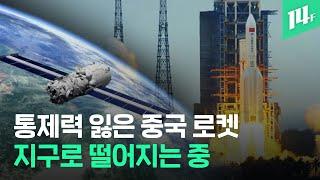 14F

통제력 잃은 중국 로켓
지구로 떨어지는 중